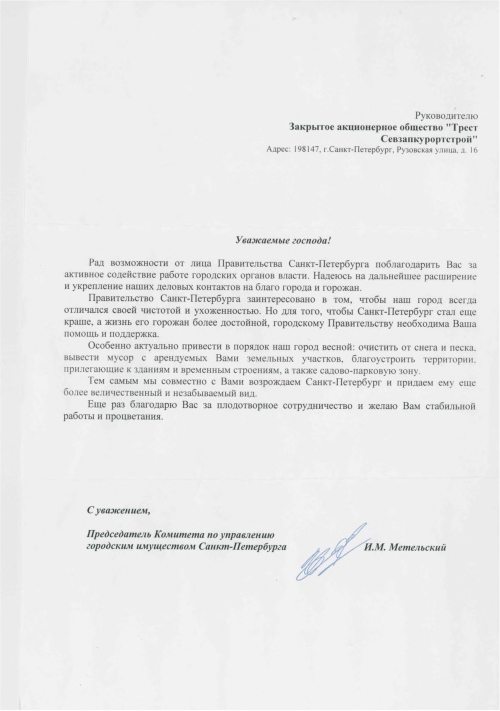 Руководителю
Закрытое акционерное общество "Трест Севзапкурортстрой"
Адрес: 198147, г.Санкт-Петербург, Рузовская улица, д. 16

Уважаемые господа!

Рад возможности от лица Правительства Санкт-Петербурга поблагодарить Вас за активное содействие работе городских органов власти. Надеюсь на дальнейшее расширение и укрепление наших деловых контактов на благо города и горожан.

Правительство Санкт-Петербурга заинтересовано в том, чтобы наш город всегда отличался своей чистотой и ухоженностью. Но для того, чтобы Санкт-Петербург стал еще краше, а жизнь его горожан более достойной, городскому Правительству необходима Ваша помощь и поддержка.

Особенно актуально привести в порядок наш город весной: очистить от снега и песка, вывести мусор с арендуемых Вами земельных участков, благоустроить территории, прилегающие к зданиям и временным строениям, а также садово-парковую зону.

Тем самым мы совместно с Вами возрождаем Санкт-Петербург и придаем ему еще более величественный и незабываемый вид.

Еще раз благодарю Вас за плодотворное сотрудничество и желаю Вам стабильной работы и процветания.

С уважением,

Председатель Комитета по управлению городским имуществом Санкт-Петербурга И.М. Метельский